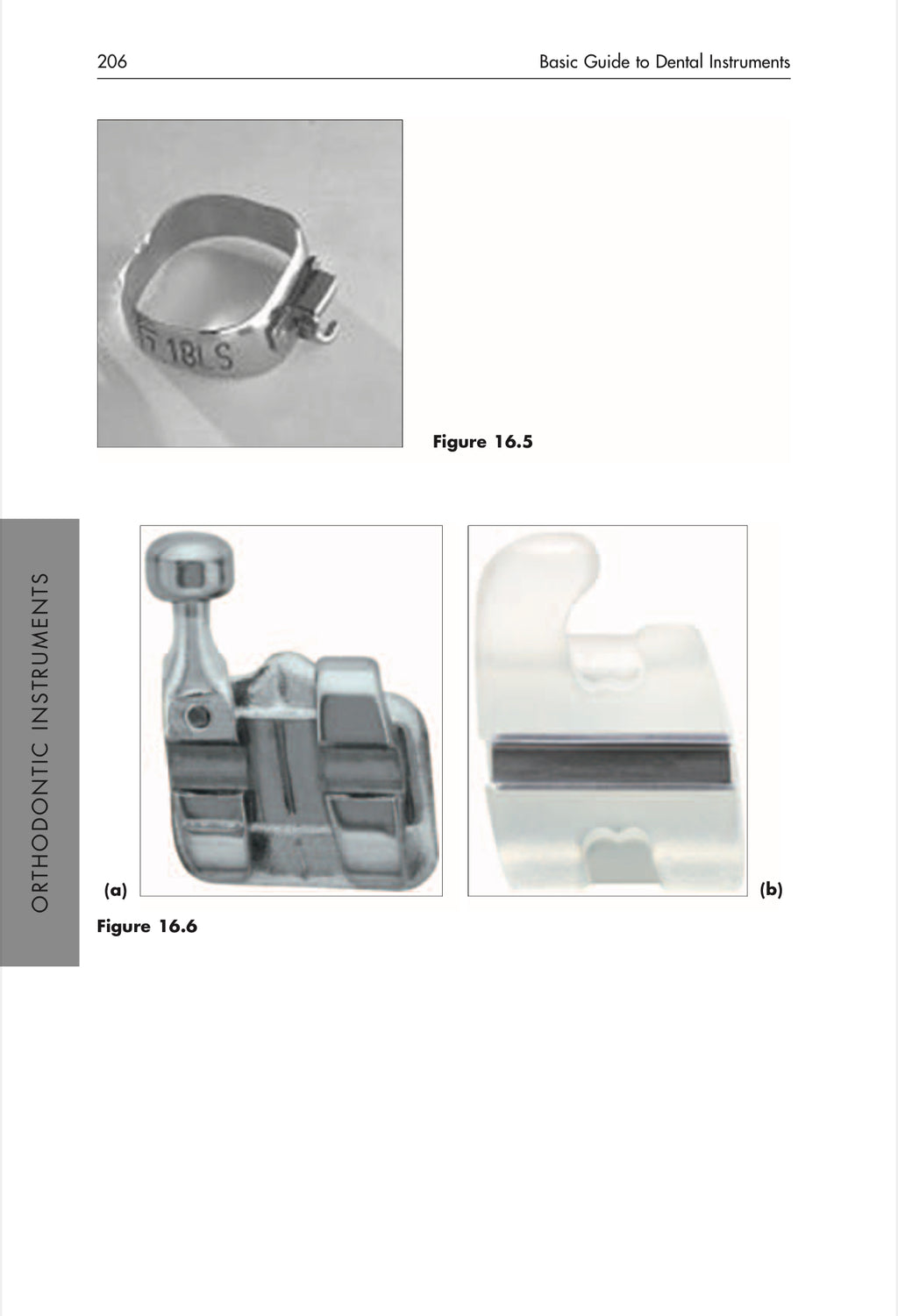 206 Basic Guide to Dental Instruments

18LS

Figure 16.5

ORTHODONTIC INSTRUMENTS

(a)

(b)

Figure 16.6